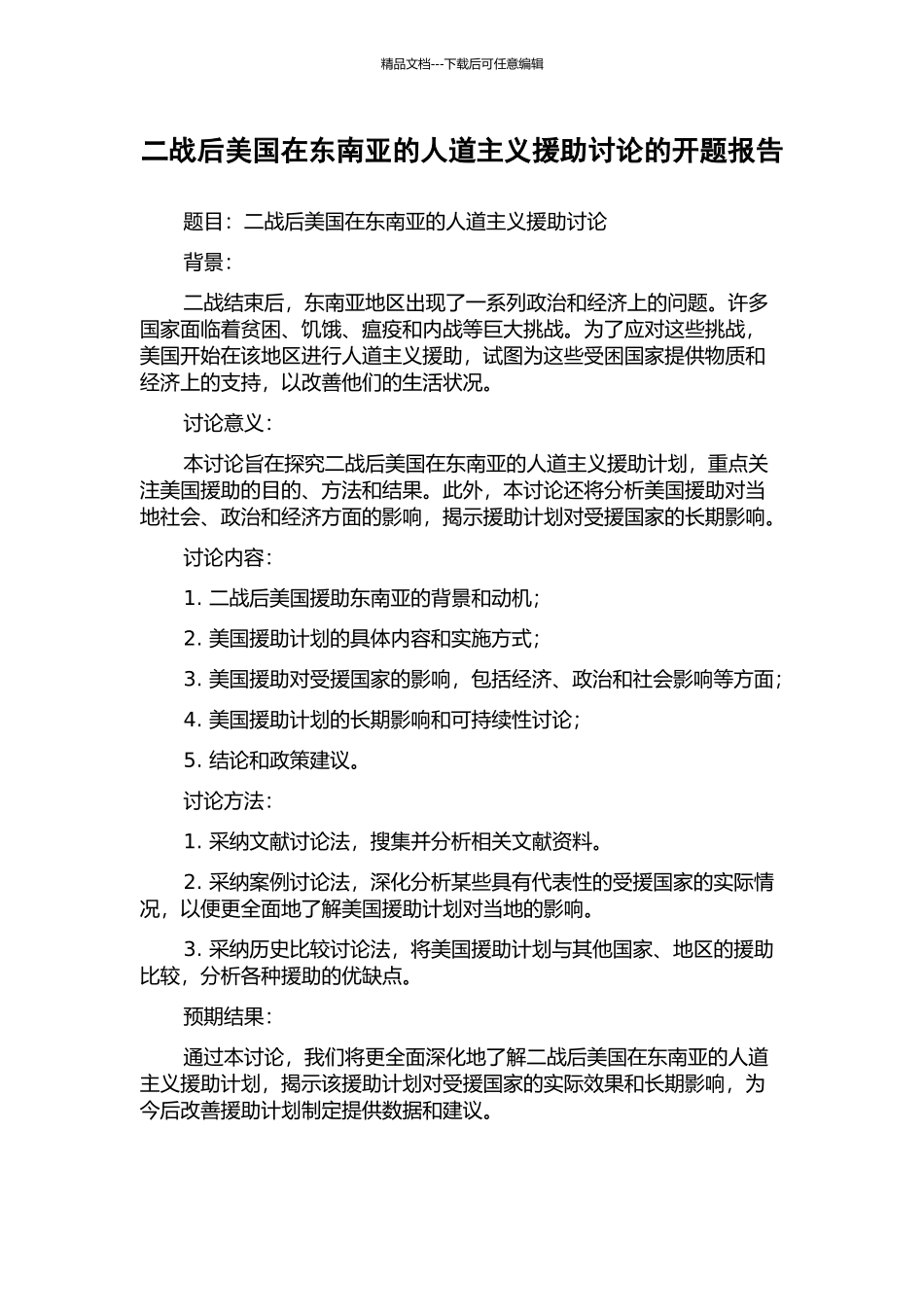 精品文档---下载后可任意编辑

二战后美国在东南亚的人道主义援助讨论的开题报告

题目：二战后美国在东南亚的人道主义援助讨论

背景：

二战结束后，东南亚地区出现了一系列政治和经济上的问题。许多国家面临着贫困、饥饿、瘟疫和内战等巨大挑战。为了应对这些挑战，美国开始在该地区进行人道主义援助，试图为这些受困国家提供物质和经济上的支持，以改善他们的生活状况。

讨论意义：

本讨论旨在探究二战后美国在东南亚的人道主义援助计划，重点关注美国援助的目的、方法和结果。此外，本讨论还将分析美国援助对当地社会、政治和经济方面的影响，揭示援助计划对受援国家的长期影响。

讨论内容：

1. 二战后美国援助东南亚的背景和动机；

2. 美国援助计划的具体内容和实施方式；

3. 美国援助对受援国家的影响，包括经济、政治和社会影响等方面；

4. 美国援助计划的长期影响和可持续性讨论；

5. 结论和政策建议。

讨论方法：

1. 采纳文献讨论法，搜集并分析相关文献资料。

2. 采纳案例讨论法，深化分析某些具有代表性的受援国家的实际情况，以便更全面地了解美国援助计划对当地的影响。

3. 采纳历史比较讨论法，将美国援助计划与其他国家、地区的援助比较，分析各种援助的优缺点。

预期结果：

通过本讨论，我们将更全面深化地了解二战后美国在东南亚的人道主义援助计划，揭示该援助计划对受援国家的实际效果和长期影响，为今后改善援助计划制定提供数据和建议。